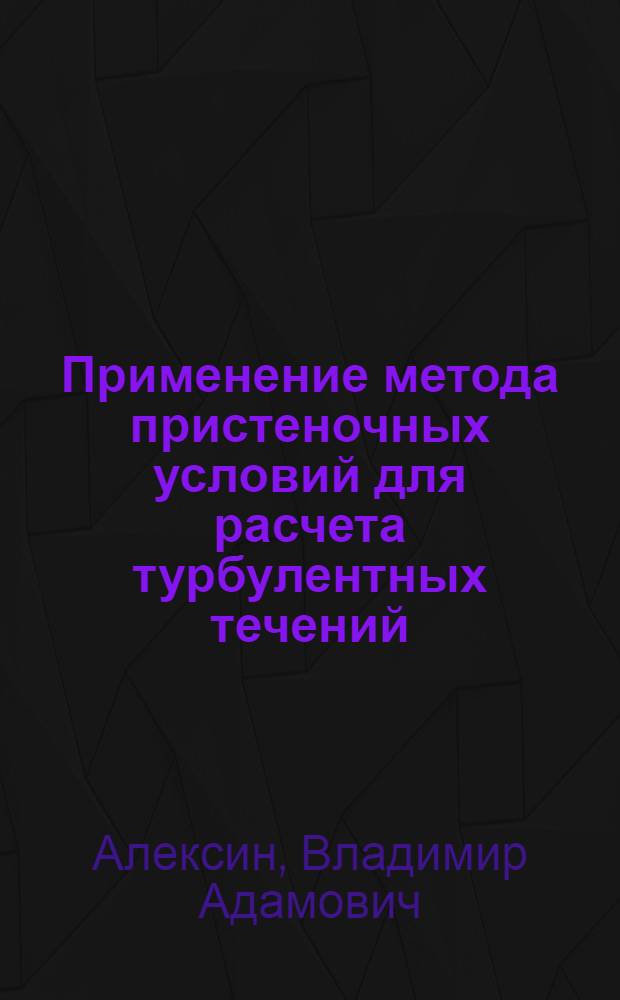 Применение метода пристеночных условий для расчета турбулентных течений

Алексин, Владимир Адамович